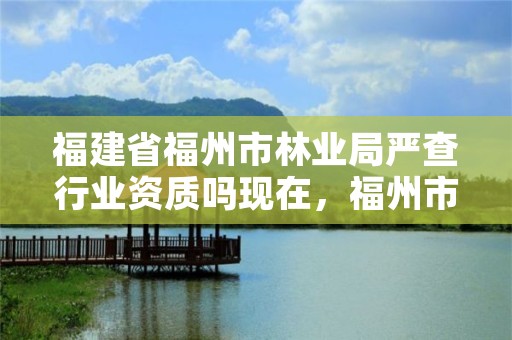 福建省福州市林业局严查行业资质吗现在，福州市